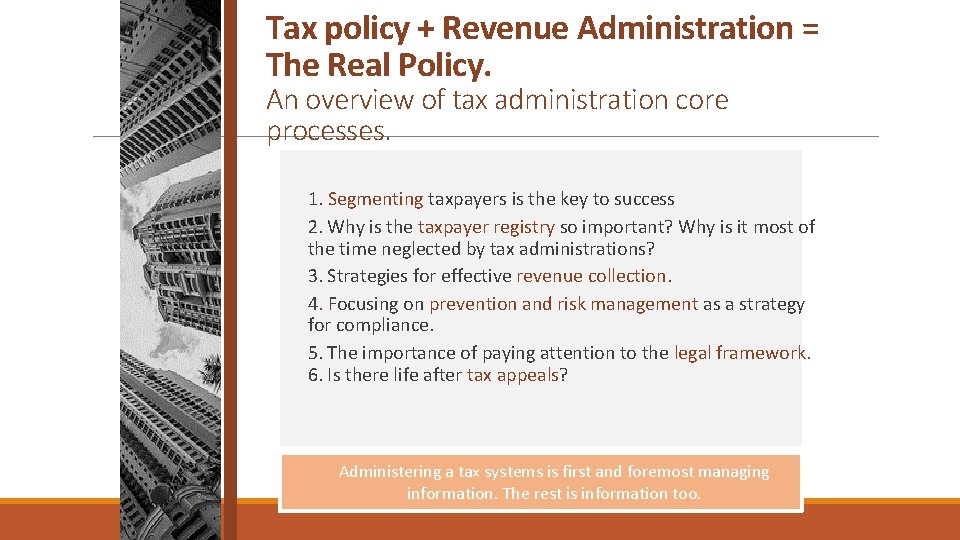 Tax policy + Revenue Administration = The Real Policy.

An overview of tax administration core processes.

1. Segmenting taxpayers is the key to success
2. Why is the taxpayer registry so important? Why is it most of the time neglected by tax administrations?
3. Strategies for effective revenue collection.
4. Focusing on prevention and risk management as a strategy for compliance.
5. The importance of paying attention to the legal framework.
6. Is there life after tax appeals?

Administering a tax systems is first and foremost managing information. The rest is information too.